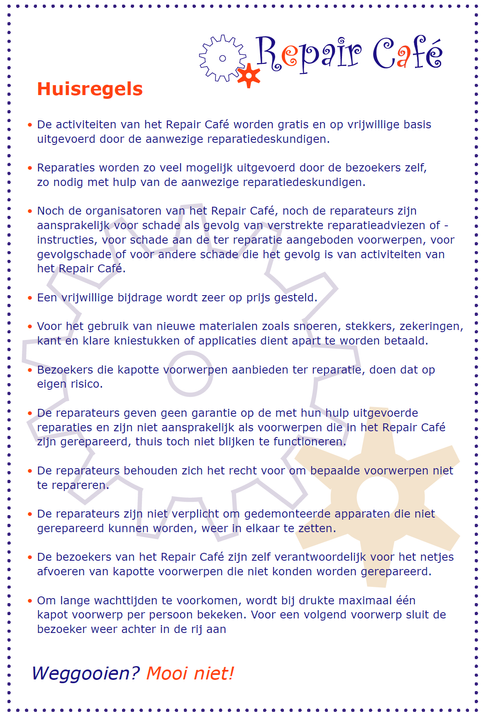 Repair Café

Huisregels

• De activiteiten van het Repair Café worden gratis en op vrijwillige basis uitgevoerd door de aanwezige reparatiedeskundigen.

• Reparaties worden zo veel mogelijk uitgevoerd door de bezoekers zelf, zo nodig met hulp van de aanwezige reparatiedeskundigen.

• Noch de organisatoren van het Repair Café, noch de reparateurs zijn aansprakelijk voor schade als gevolg van verstrekte reparatieadviezen of -instructies, voor schade aan de ter reparatie aangeboden voorwerpen, voor gevolgschade of voor andere schade die het gevolg is van activiteiten van het Repair Café.

• Een vrijwillige bijdrage wordt zeer op prijs gesteld.

• Voor het gebruik van nieuwe materialen zoals snoeren, stekkers, zekeringen, kant en klare kniestukken of applicaties dient apart te worden betaald.

• Bezoekers die kapotte voorwerpen aanbieden ter reparatie, doen dat op eigen risico.

• De reparateurs geven geen garantie op de met hun hulp uitgevoerde reparaties en zijn niet aansprakelijk als voorwerpen die in het Repair Café zijn gerepareerd, thuis toch niet blijken te functioneren.

• De reparateurs behouden zich het recht voor om bepaalde voorwerpen niet te repareren.

• De reparateurs zijn niet verplicht om gedemonteerde apparaten die niet gerepareerd kunnen worden, weer in elkaar te zetten.

• De bezoekers van het Repair Café zijn zelf verantwoordelijk voor het netjes afvoeren van kapotte voorwerpen die niet konden worden gerepareerd.

• Om lange wachttijden te voorkomen, wordt bij drukte maximaal één kapot voorwerp per persoon bekeken. Voor een volgend voorwerp sluit de bezoeker weer achter in de rij aan

Weggooien? Mooi niet!